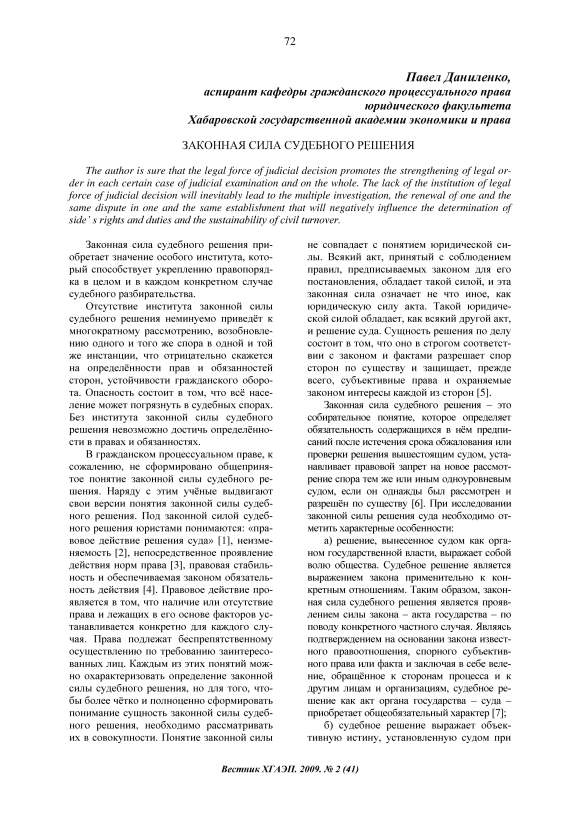 72

Павел Даниленко,
аспирант кафедры гражданского процессуального права
юридического факультета
Хабаровской государственной академии экономики и права

ЗАКОННАЯ СИЛА СУДЕБНОГО РЕШЕНИЯ

The author is sure that the legal force of judicial decision promotes the strengthening of legal order in each certain case of judicial examination and on the whole. The lack of the institution of legal force of judicial decision will inevitably lead to the multiple investigation, the renewal of one and the same dispute in one and the same establishment that will negatively influence the determination of side' s rights and duties and the sustainability of civil turnover.

Законная сила судебного решения приобретает значение особого института, который способствует укреплению правопорядка в целом и в каждом конкретном случае судебного разбирательства.

Отсутствие института законной силы судебного решения неминуемо приведёт к многократному рассмотрению, возобновлению одного и того же спора в одной и той же инстанции, что отрицательно скажется на определённости прав и обязанностей сторон, устойчивости гражданского оборота. Опасность состоит в том, что всё население может погрязнуть в судебных спорах. Без института законной силы судебного решения невозможно достичь определённости в правах и обязанностях.

В гражданском процессуальном праве, к сожалению, не сформировано общепринятое понятие законной силы судебного решения. Наряду с этим учёные выдвигают свои версии понятия законной силы судебного решения. Под законной силой судебного решения юристами понимаются: «правовое действие решения суда» [1], неизменяемость [2], непосредственное проявление действия норм права [3], правовая стабильность и обеспечиваемая законом обязательность действия [4]. Правовое действие проявляется в том, что наличие или отсутствие права и лежащих в его основе факторов устанавливается конкретно для каждого случая. Права подлежат беспрепятственному осуществлению по требованию заинтересованных лиц. Каждым из этих понятий можно охарактеризовать определение законной силы судебного решения, но для того, чтобы более чётко и полноценно сформировать понимание сущность законной силы судебного решения, необходимо рассматривать их в совокупности. Понятие законной силы не совпадает с понятием юридической силы. Всякий акт, принятый с соблюдением правил, предписываемых законом для его постановления, обладает такой силой, и эта законная сила означает не что иное, как юридическую силу акта. Такой юридической силой обладает, как всякий другой акт, и решение суда. Сущность решения по делу состоит в том, что оно в строгом соответствии с законом и фактами разрешает спор сторон по существу и защищает, прежде всего, субъективные права и охраняемые законом интересы каждой из сторон [5].

Законная сила судебного решения – это собирательное понятие, которое определяет обязательность содержащихся в нём предписаний после истечения срока обжалования или проверки решения вышестоящим судом, устанавливает правовой запрет на новое рассмотрение спора тем же или иным одноуровневым судом, если он однажды был рассмотрен и разрешён по существу [6]. При исследовании законной силы решения суда необходимо отметить характерные особенности:

а) решение, вынесенное судом как органом государственной власти, выражает собой волю общества. Судебное решение является выражением закона применительно к конкретным отношениям. Таким образом, законная сила судебного решения является проявлением силы закона – акта государства – по поводу конкретного частного случая. Являясь подтверждением на основании закона известного правоотношения, спорного субъективного права или факта и заключая в себе веление, обращённое к сторонам процесса и к другим лицам и организациям, судебное решение как акт органа государства – суда – приобретает общеобязательный характер [7];

б) судебное решение выражает объективную истину, установленную судом при

Вестник ХГАЭП. 2009. № 2 (41)